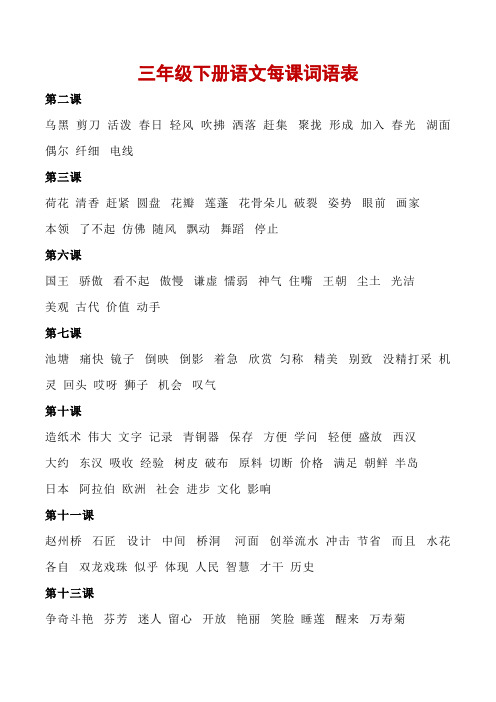 三年级下册语文每课词语表

第二课

乌黑 剪刀 活泼 春日 轻风 吹拂 洒落 赶集 聚拢 形成 加入 春光 湖面 偶尔 纤细 电线

第三课

荷花 清香 赶紧 圆盘 花瓣 莲蓬 花骨朵儿 破裂 姿势 眼前 画家 本领 了不起 仿佛 随风 飘动 舞蹈 停止

第六课

国王 骄傲 看不起 傲慢 谦虚 懦弱 神气 住嘴 王朝 尘土 光洁 美观 古代 价值 动手

第七课

池塘 痛快 镜子 倒映 倒影 着急 欣赏 匀称 精美 别致 没精打采 机灵 回头 哎呀 狮子 机会 叹气

第十课

造纸术 伟大 文字 记录 青铜器 保存 方便 学问 轻便 盛放 西汉 大约 东汉 吸收 经验 树皮 破布 原料 切断 价格 满足 朝鲜 半岛 日本 阿拉伯 欧洲 社会 进步 文化 影响

第十一课

赵州桥 石匠 设计 中间 桥洞 河面 创举流水 冲击 节省 而且 水花 各自 双龙戏珠 似乎 体现 人民 智慧 才干 历史

第十三课

争奇斗艳 芬芳 迷人 留心 开放 艳丽 笑脸 睡莲 醒来 万寿菊